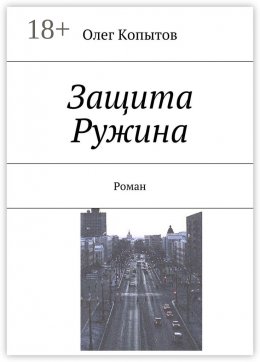 18+ Олег Копытов

Защита Ружина

Роман